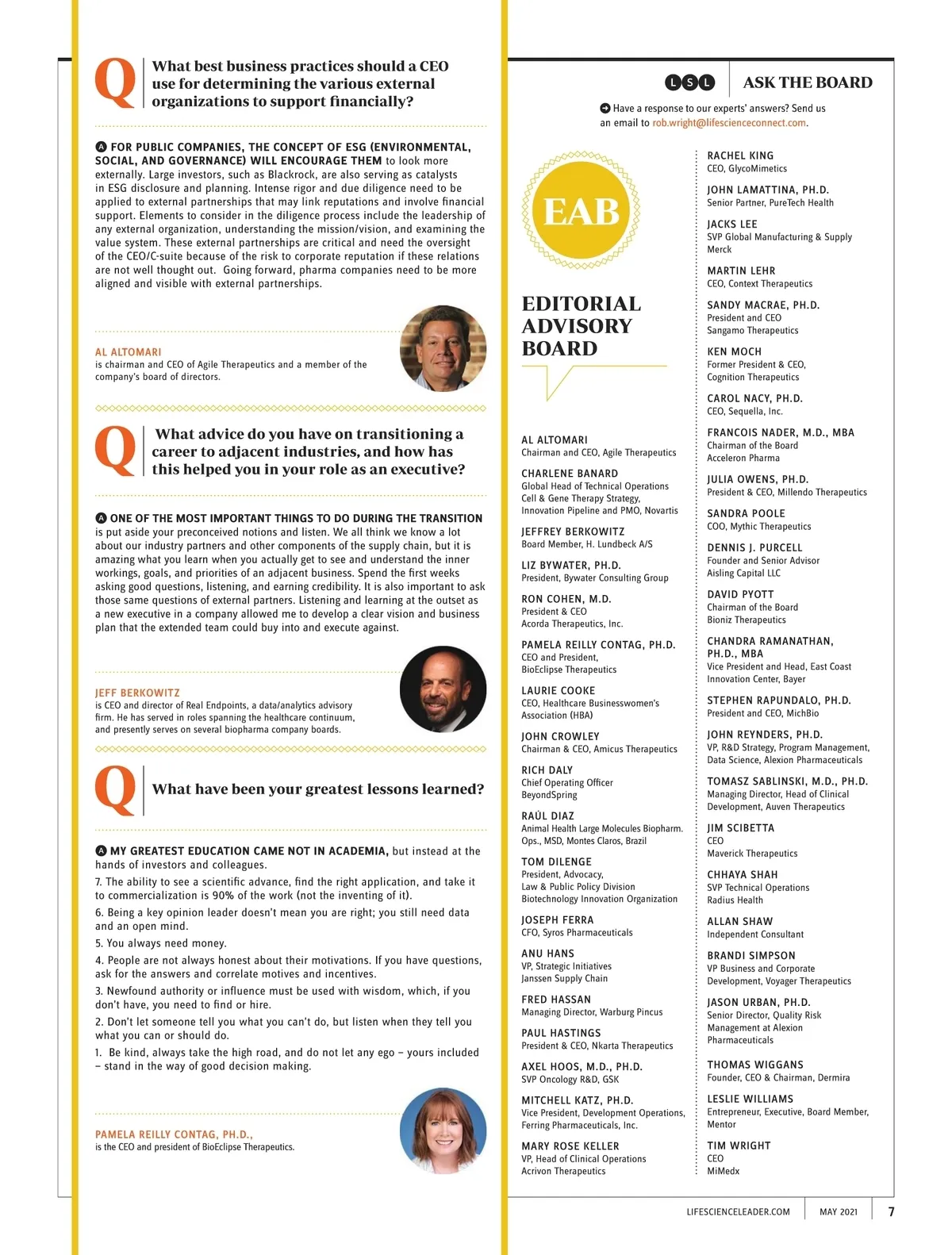 Q What best business practices should a CEO use for determining the various external organizations to support financially?

A FOR PUBLIC COMPANIES, THE CONCEPT OF ESG (ENVIRONMENTAL, SOCIAL, AND GOVERNANCE) WILL ENCOURAGE THEM to look more externally. Large investors, such as Blackrock, are also serving as catalysts in ESG disclosure and planning. Intense rigor and due diligence need to be applied to external partnerships that may link reputations and involve financial support. Elements to consider in the diligence process include the leadership of any external organization, understanding the mission/vision, and examining the value system. These external partnerships are critical and need the oversight of the CEO/C-suite because of the risk to corporate reputation if these relations are not well thought out. Going forward, pharma companies need to be more aligned and visible with external partnerships.

AL ALTOMARI
is chairman and CEO of Agile Therapeutics and a member of the company's board of directors.

Q What advice do you have on transitioning a career to adjacent industries, and how has this helped you in your role as an executive?

A ONE OF THE MOST IMPORTANT THINGS TO DO DURING THE TRANSITION is put aside your preconceived notions and listen. We all think we know a lot about our industry partners and other components of the supply chain, but it is amazing what you learn when you actually get to see and understand the inner workings, goals, and priorities of an adjacent business. Spend the first weeks asking good questions, listening, and earning credibility. It is also important to ask those same questions of external partners. Listening and learning at the outset as a new executive in a company allowed me to develop a clear vision and business plan that the extended team could buy into and execute against.

JEFF BERKOWITZ
is CEO and director of Real Endpoints, a data/analytics advisory firm. He has served in roles spanning the healthcare continuum, and presently serves on several biopharma company boards.

Q What have been your greatest lessons learned?

A MY GREATEST EDUCATION CAME NOT IN ACADEMIA, but instead at the hands of investors and colleagues.
7. The ability to see a scientific advance, find the right application, and take it to commercialization is 90% of the work (not the inventing of it).
6. Being a key opinion leader doesn't mean you are right; you still need data and an open mind.
5. You always need money.
4. People are not always honest about their motivations. If you have questions, ask for the answers and correlate motives and incentives.
3. Newfound authority or influence must be used with wisdom, which, if you don't have, you need to find or hire.
2. Don't let someone tell you what you can't do, but listen when they tell you what you can or should do.
1. Be kind, always take the high road, and do not let any ego – yours included – stand in the way of good decision making.

PAMELA REILLY CONTAG, PH.D.,
is the CEO and president of BioEclipse Therapeutics.

LSL ASK THE BOARD
Have a response to our experts' answers? Send us an email to rob.wright@lifescienceconnect.com.

EAB
EDITORIAL ADVISORY BOARD

AL ALTOMARI
Chairman and CEO, Agile Therapeutics
CHARLENE BANARD
Global Head of Technical Operations Cell & Gene Therapy Strategy, Innovation Pipeline and PMO, Novartis
JEFFREY BERKOWITZ
Board Member, H. Lundbeck A/S
LIZ BYWATER, PH.D.
President, Bywater Consulting Group
RON COHEN, M.D.
President & CEO Acorda Therapeutics, Inc.
PAMELA REILLY CONTAG, PH.D.
CEO and President, BioEclipse Therapeutics
LAURIE COOKE
CEO, Healthcare Businesswomen's Association (HBA)
JOHN CROWLEY
Chairman & CEO, Amicus Therapeutics
RICH DALY
Chief Operating Officer BeyondSpring
RAÚL DIAZ
Animal Health Large Molecules Biopharm. Ops., MSD, Montes Claros, Brazil
TOM DILENGE
President, Advocacy, Law & Public Policy Division Biotechnology Innovation Organization
JOSEPH FERRA
CFO, Syros Pharmaceuticals
ANU HANS
VP, Strategic Initiatives Janssen Supply Chain
FRED HASSAN
Managing Director, Warburg Pincus
PAUL HASTINGS
President & CEO, Nkarta Therapeutics
AXEL HOOS, M.D., PH.D.
SVP Oncology R&D, GSK
MITCHELL KATZ, PH.D.
Vice President, Development Operations, Ferring Pharmaceuticals, Inc.
MARY ROSE KELLER
VP, Head of Clinical Operations Acrivon Therapeutics

RACHEL KING
CEO, GlycoMimetics
JOHN LAMATTINA, PH.D.
Senior Partner, PureTech Health
JACKS LEE
SVP Global Manufacturing & Supply Merck
MARTIN LEHR
CEO, Context Therapeutics
SANDY MACRAE, PH.D.
President and CEO Sangamo Therapeutics
KEN MOCH
Former President & CEO, Cognition Therapeutics
CAROL NACY, PH.D.
CEO, Sequella, Inc.
FRANCOIS NADER, M.D., MBA
Chairman of the Board Acceleron Pharma
JULIA OWENS, PH.D.
President & CEO, Millendo Therapeutics
SANDRA POOLE
COO, Mythic Therapeutics
DENNIS J. PURCELL
Founder and Senior Advisor Aisling Capital LLC
DAVID PYOTT
Chairman of the Board Bioniz Therapeutics
CHANDRA RAMANATHAN, PH.D., MBA
Vice President and Head, East Coast Innovation Center, Bayer
STEPHEN RAPUNDALO, PH.D.
President and CEO, MichBio
JOHN REYNDERS, PH.D.
VP, R&D Strategy, Program Management, Data Science, Alexion Pharmaceuticals
TOMASZ SABLINSKI, M.D., PH.D.
Managing Director, Head of Clinical Development, Auven Therapeutics
JIM SCIBETTA
CEO Maverick Therapeutics
CHHAYA SHAH
SVP Technical Operations Radius Health
ALLAN SHAW
Independent Consultant
BRANDI SIMPSON
VP Business and Corporate Development, Voyager Therapeutics
JASON URBAN, PH.D.
Senior Director, Quality Risk Management at Alexion Pharmaceuticals
THOMAS WIGGANS
Founder, CEO & Chairman, Dermira
LESLIE WILLIAMS
Entrepreneur, Executive, Board Member, Mentor
TIM WRIGHT
CEO MiMedx

LIFESCIENCELEADER.COM MAY 2021 7